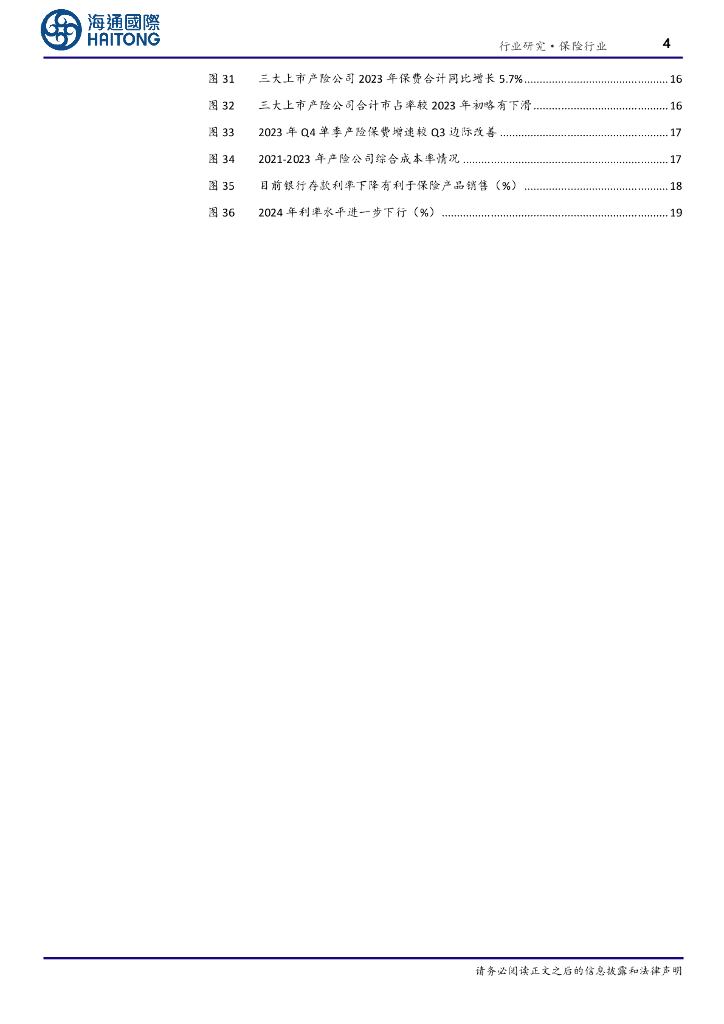 海通國際
HAITONG

行业研究·保险行业 4

图31 三大上市产险公司2023年保费合计同比增长5.7% 16
图32 三大上市产险公司合计市占率较2023年初略有下滑 16
图33 2023年Q4单季产险保费增速较Q3边际改善 17
图34 2021-2023年产险公司综合成本率情况 17
图35 目前银行存款利率下降有利于保险产品销售（%） 18
图36 2024年利率水平进一步下行（%） 19

请务必阅读正文之后的信息披露和法律声明